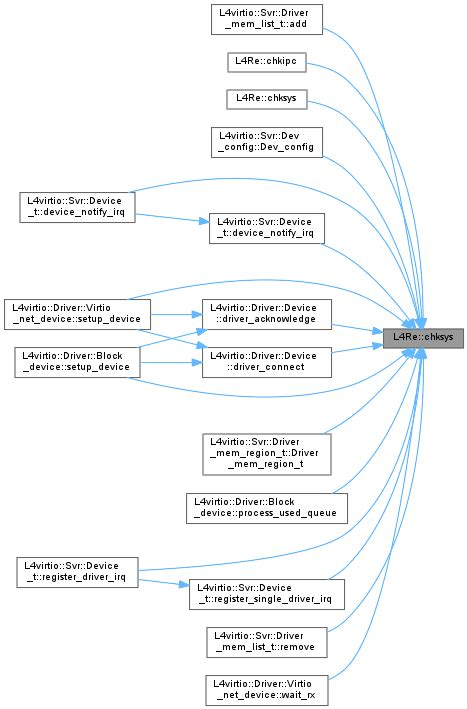 L4virtio::Svr::Driver
_mem_list_t::add

L4Re::chkipc

L4Re::chksys

L4virtio::Svr::Dev
_config::Dev_config

L4virtio::Svr::Device
_t::device_notify_irq

L4virtio::Svr::Device
_t::device_notify_irq

L4virtio::Driver::Virtio
_net_device::setup_device

L4virtio::Driver::Device
::driver_acknowledge

L4Re::chksys

L4virtio::Driver::Block
_device::setup_device

L4virtio::Driver::Device
::driver_connect

L4virtio::Svr::Driver
_mem_region_t::Driver
_mem_region_t

L4virtio::Driver::Block
_device::process_used_queue

L4virtio::Svr::Device
_t::register_driver_irq

L4virtio::Svr::Device
_t::register_single_driver_irq

L4virtio::Svr::Driver
_mem_list_t::remove

L4virtio::Driver::Virtio
_net_device::wait_rx